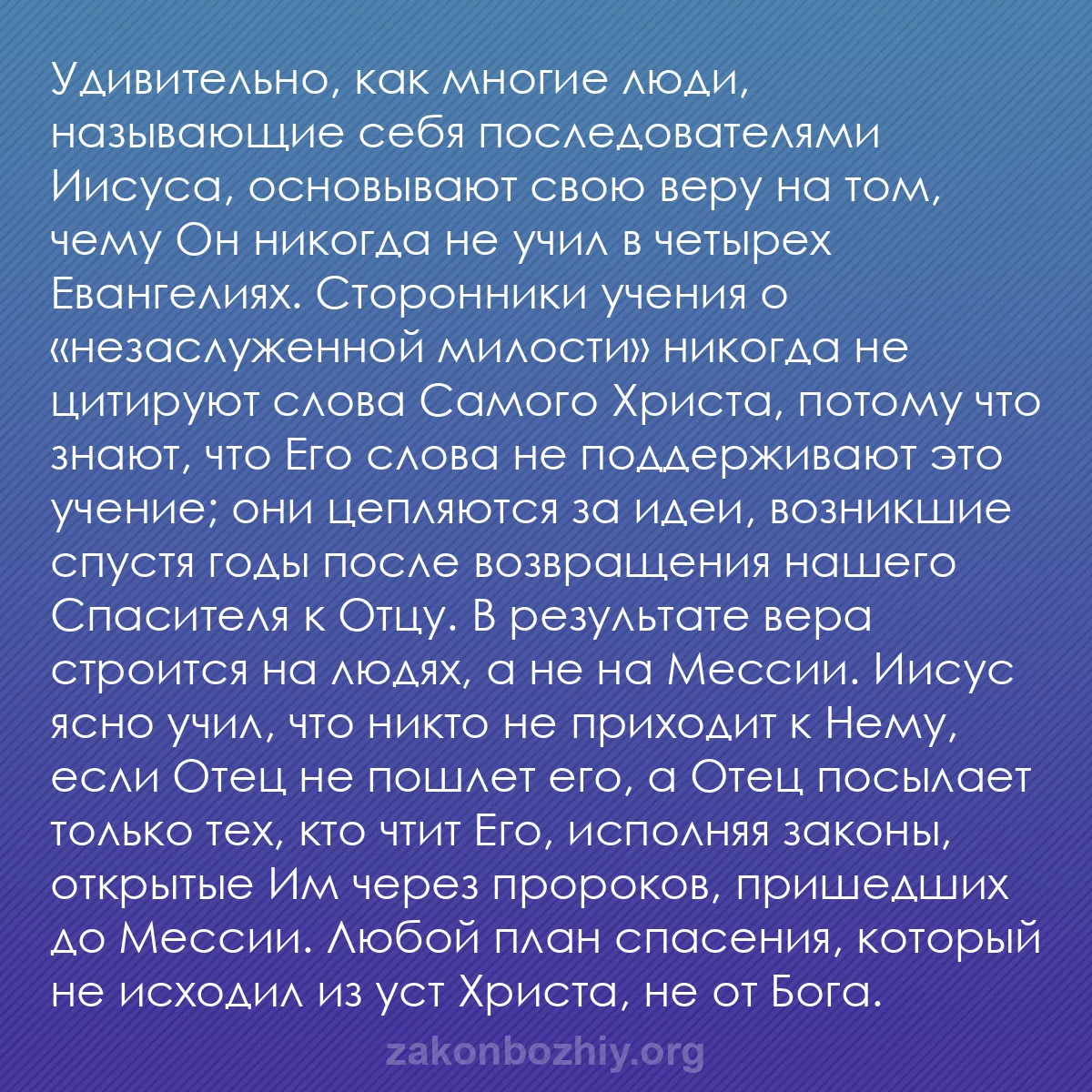 Удивительно, как многие люди, называющие себя последователями Иисуса, основывают свою веру на том, чему Он никогда не учил в четырех Евангелиях. Сторонники учения о «незаслуженной милости» никогда не цитируют слова Самого Христа, потому что знают, что Его слова не поддерживают это учение; они цепляются за идеи, возникшие спустя годы после возвращения нашего Спасителя к Отцу. В результате вера строится на людях, а не на Мессии. Иисус ясно учил, что никто не приходит к Нему, если Отец не пошлет его, а Отец посылает только тех, кто чтит Его, исполняя законы, открытые Им через пророков, пришедших до Мессии. Любой план спасения, который не исходил из уст Христа, не от Бога.

zakonbozhiy.org